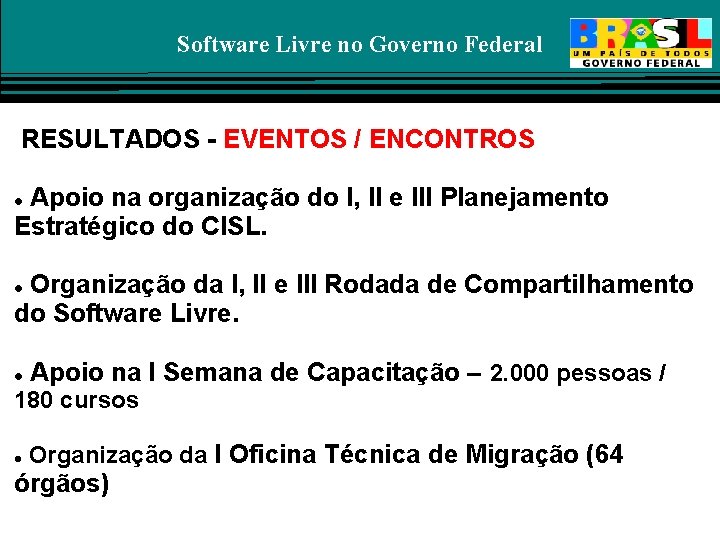 Software Livre no Governo Federal

BRASIL
UM PAÍS DE TODOS
GOVERNO FEDERAL

RESULTADOS - EVENTOS / ENCONTROS

• Apoio na organização do I, II e III Planejamento Estratégico do CISL.

• Organização da I, II e III Rodada de Compartilhamento do Software Livre.

• Apoio na I Semana de Capacitação – 2.000 pessoas / 180 cursos

• Organização da I Oficina Técnica de Migração (64 órgãos)